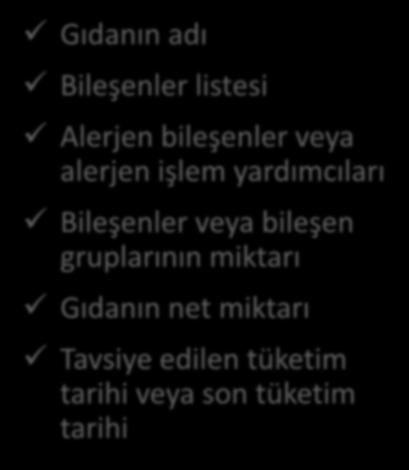 ✓ Gıdanın adı

✓ Bileşenler listesi

✓ Alerjen bileşenler veya alerjen işlem yardımcıları

✓ Bileşenler veya bileşen gruplarının miktarı

✓ Gıdanın net miktarı

✓ Tavsiye edilen tüketim tarihi veya son tüketim tarihi